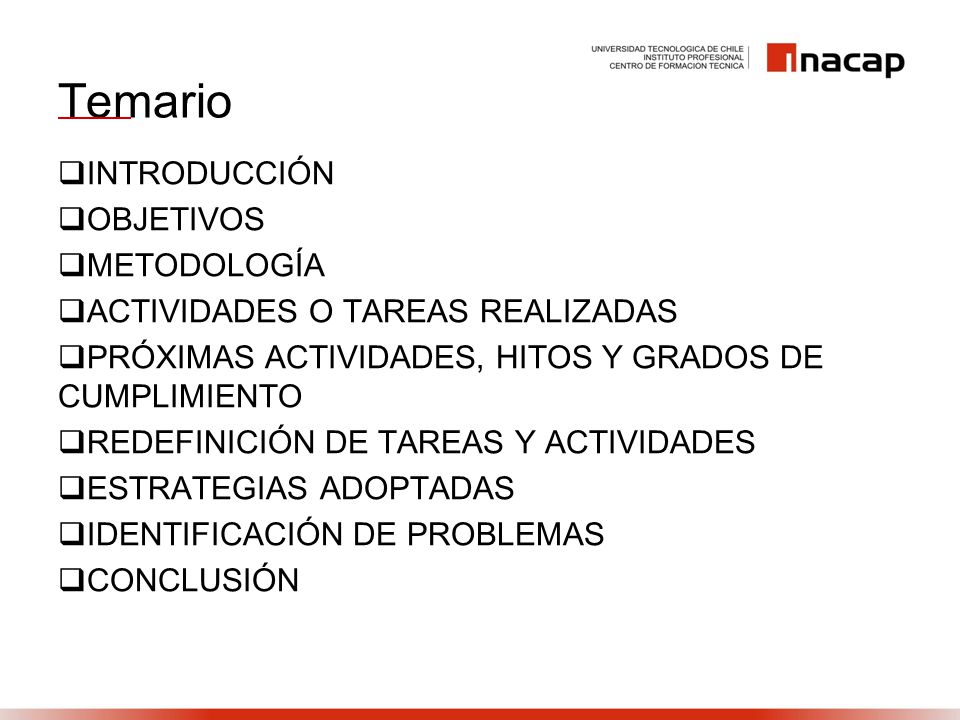 UNIVERSIDAD TECNOLOGICA DE CHILE
INSTITUTO PROFESIONAL
CENTRO DE FORMACION TECNICA

inacap

Temario

❑INTRODUCCIÓN
❑OBJETIVOS
❑METODOLOGÍA
❑ACTIVIDADES O TAREAS REALIZADAS
❑PRÓXIMAS ACTIVIDADES, HITOS Y GRADOS DE CUMPLIMIENTO
❑REDEFINICIÓN DE TAREAS Y ACTIVIDADES
❑ESTRATEGIAS ADOPTADAS
❑IDENTIFICACIÓN DE PROBLEMAS
❑CONCLUSIÓN